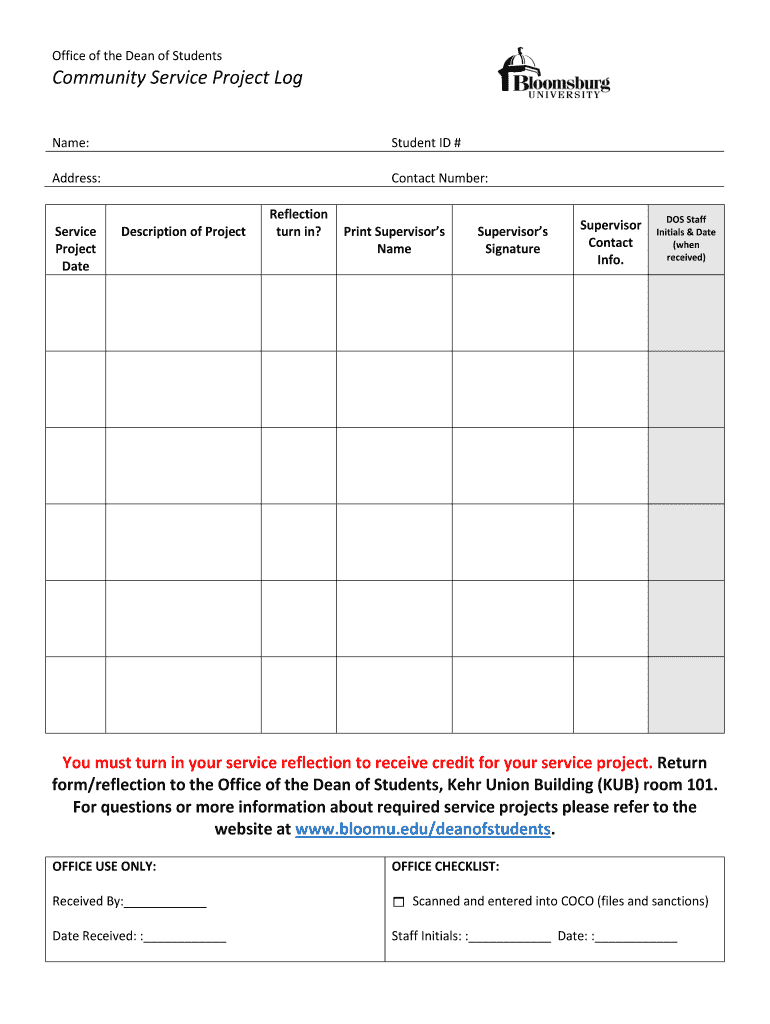 Office of the Dean of Students

Community Service Project Log

Bloomsburg UNIVERSITY

Name: Student ID #

Address: Contact Number:

| Service Project Date | Description of Project | Reflection turn in? | Print Supervisor's Name | Supervisor's Signature | Supervisor Contact Info. | DOS Staff Initials & Date (when received) |
|---|---|---|---|---|---|---|
| | | | | | | |
| | | | | | | |
| | | | | | | |
| | | | | | | |
| | | | | | | |
| | | | | | | |

You must turn in your service reflection to receive credit for your service project. Return form/reflection to the Office of the Dean of Students, Kehr Union Building (KUB) room 101. For questions or more information about required service projects please refer to the website at www.bloomu.edu/deanofstudents.

| OFFICE USE ONLY: | OFFICE CHECKLIST: |
|---|---|
| Received By:____________ | ☐ Scanned and entered into COCO (files and sanctions) |
| Date Received: :____________ | Staff Initials: :____________ Date: :____________ |